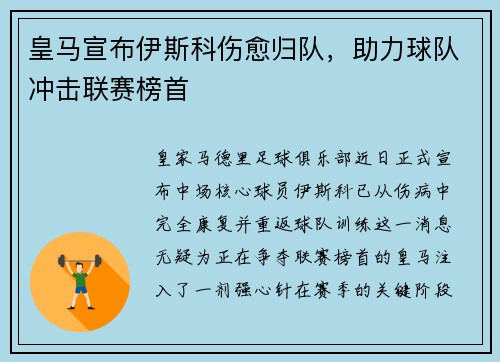 皇马宣布伊斯科伤愈归队，助力球队冲击联赛榜首

皇家马德里足球俱乐部近日正式宣布中场核心球员伊斯科已从伤病中完全康复并重返球队训练这一消息无疑为正在争夺联赛榜首的皇马注入了一剂强心针在赛季的关键阶段